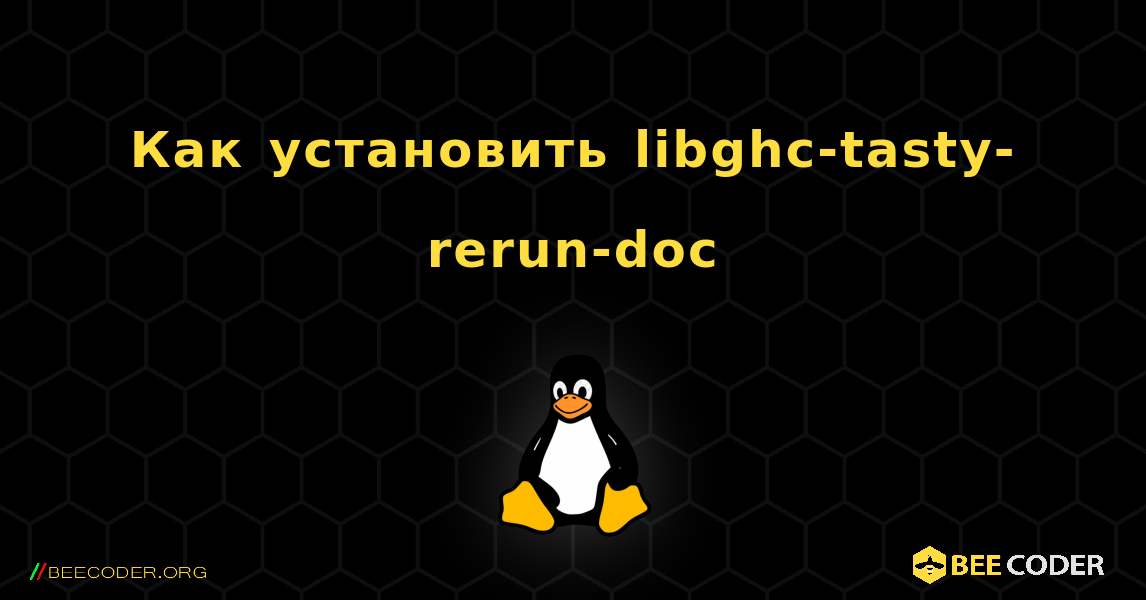 Как установить libghc-tasty-rerun-doc

//BEECODER.ORG

BEE CODER